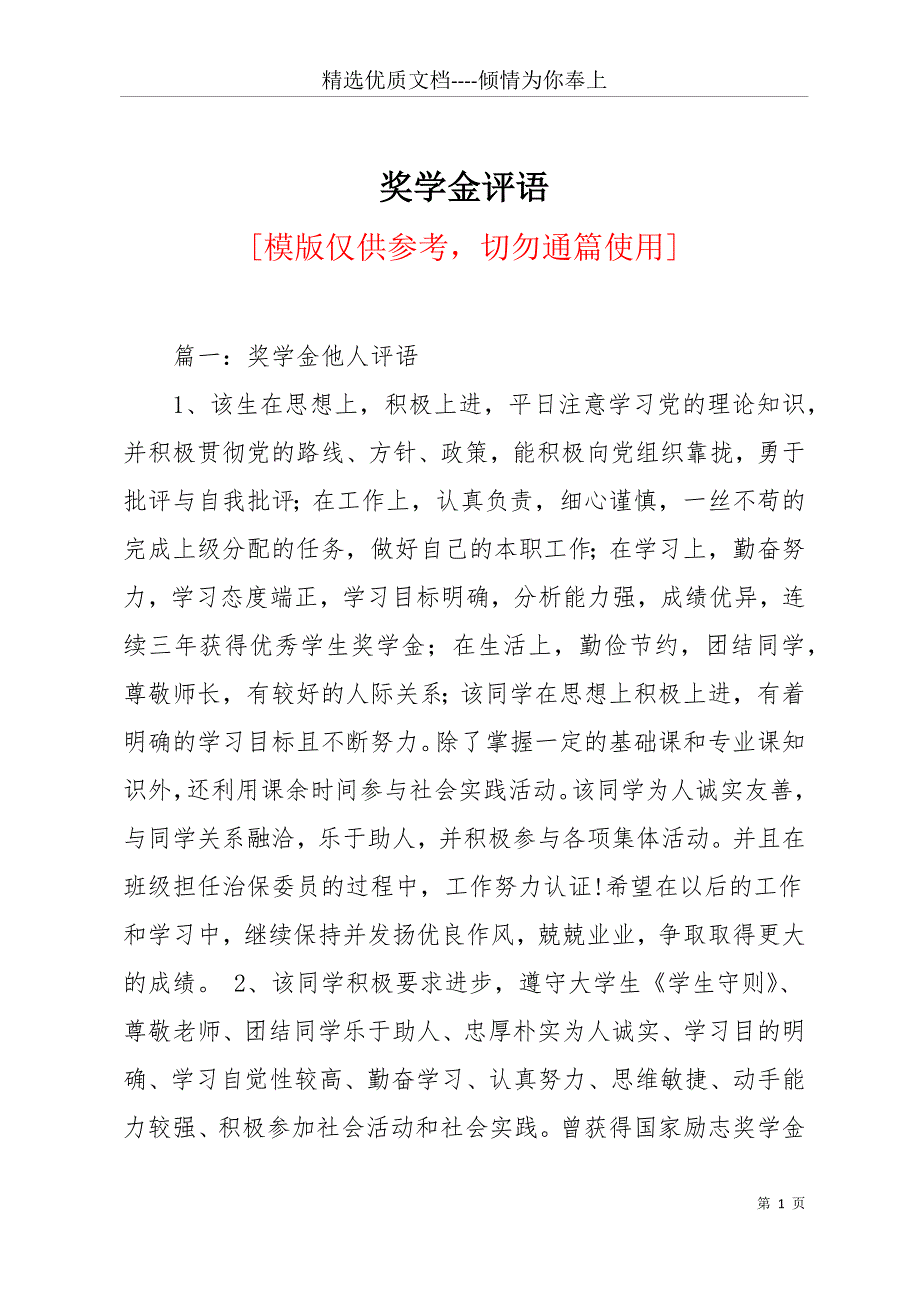 精选优质文档----倾情为你奉上

奖学金评语

[模版仅供参考，切勿通篇使用]

篇一：奖学金他人评语

1、该生在思想上，积极上进，平日注意学习党的理论知识，并积极贯彻党的路线、方针、政策，能积极向党组织靠拢，勇于批评与自我批评；在工作上，认真负责，细心谨慎，一丝不苟的完成上级分配的任务，做好自己的本职工作；在学习上，勤奋努力，学习态度端正，学习目标明确，分析能力强，成绩优异，连续三年获得优秀学生奖学金；在生活上，勤俭节约，团结同学，尊敬师长，有较好的人际关系；该同学在思想上积极上进，有着明确的学习目标且不断努力。除了掌握一定的基础课和专业课知识外，还利用课余时间参与社会实践活动。该同学为人诚实友善，与同学关系融洽，乐于助人，并积极参与各项集体活动。并且在班级担任治保委员的过程中，工作努力认证！希望在以后的工作和学习中，继续保持并发扬优良作风，兢兢业业，争取取得更大的成绩。 2、该同学积极要求进步，遵守大学生《学生守则》、尊敬老师、团结同学乐于助人、忠厚朴实为人诚实、学习目的明确、学习自觉性较高、勤奋学习、认真努力、思维敏捷、动手能力较强、积极参加社会活动和社会实践。曾获得国家励志奖学金

第 1 页